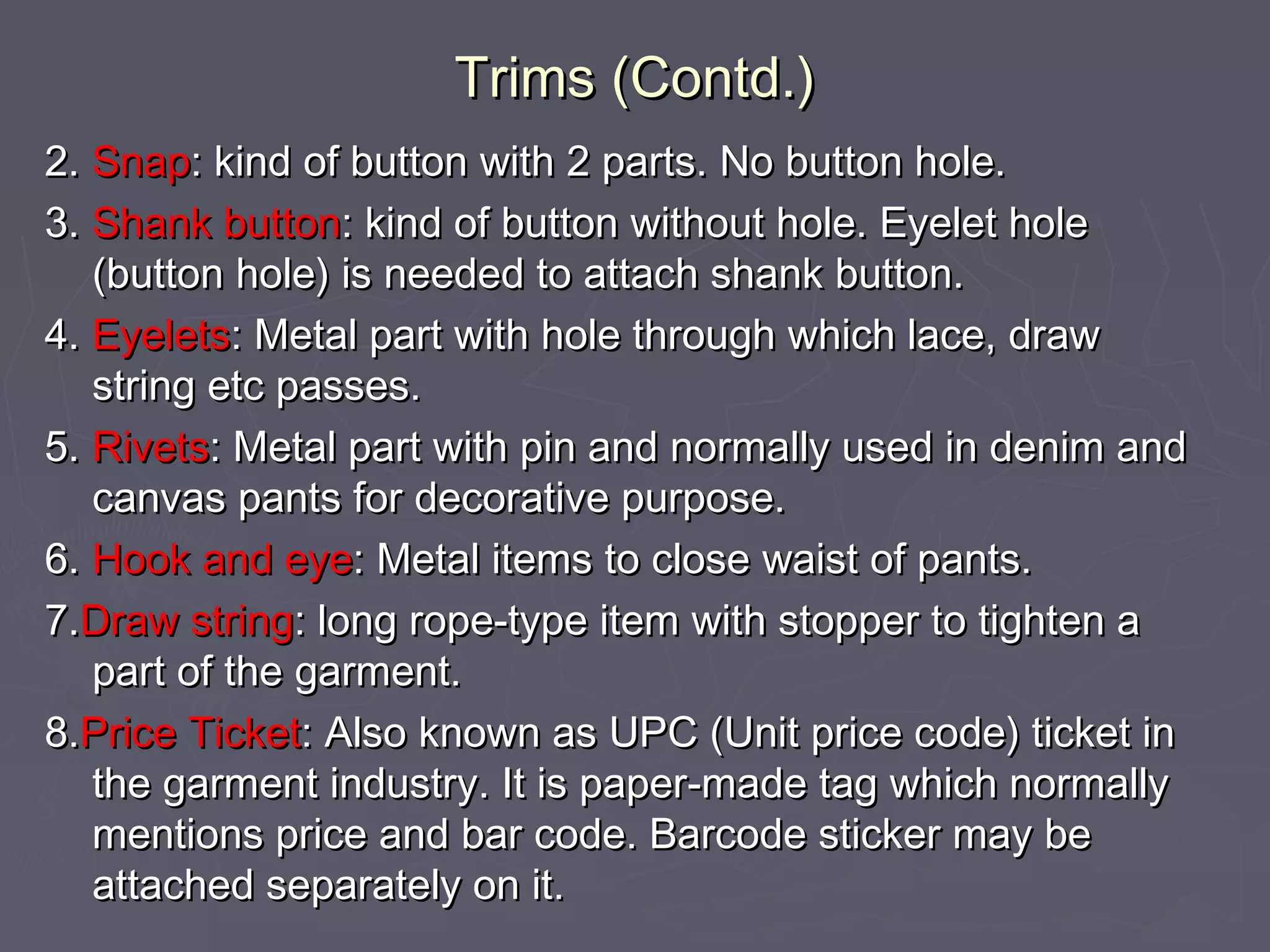 Trims (Contd.)

2. Snap: kind of button with 2 parts. No button hole.

3. Shank button: kind of button without hole. Eyelet hole (button hole) is needed to attach shank button.

4. Eyelets: Metal part with hole through which lace, draw string etc passes.

5. Rivets: Metal part with pin and normally used in denim and canvas pants for decorative purpose.

6. Hook and eye: Metal items to close waist of pants.

7.Draw string: long rope-type item with stopper to tighten a part of the garment.

8.Price Ticket: Also known as UPC (Unit price code) ticket in the garment industry. It is paper-made tag which normally mentions price and bar code. Barcode sticker may be attached separately on it.